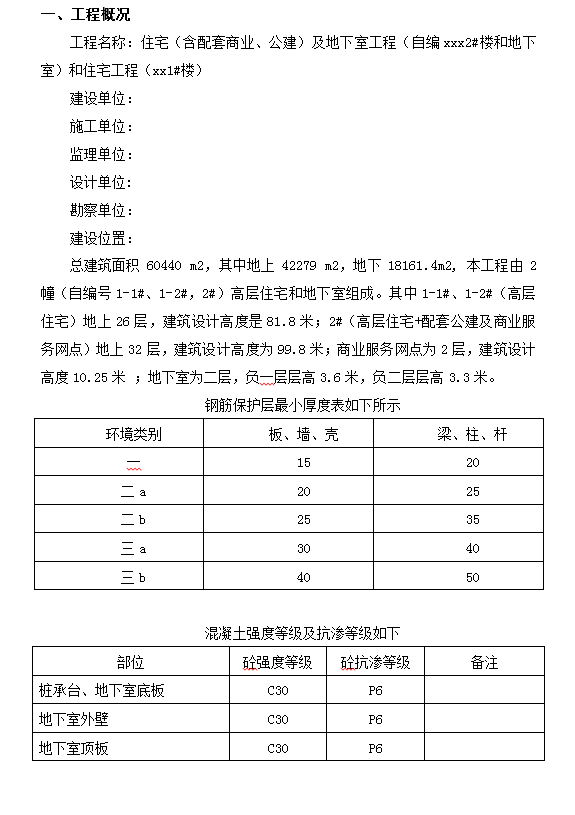 一、工程概况

工程名称：住宅（含配套商业、公建）及地下室工程（自编 xxx2#楼和地下室）和住宅工程（xx1#楼）

建设单位：

施工单位：

监理单位：

设计单位：

勘察单位：

建设位置：

总建筑面积 60440 m2，其中地上 42279 m2，地下 18161.4m2，本工程由 2 幢（自编号 1-1#、1-2#，2#）高层住宅和地下室组成。其中 1-1#、1-2#（高层住宅）地上 26 层，建筑设计高度是 81.8 米；2#（高层住宅+配套公建及商业服务网点）地上 32 层，建筑设计高度为 99.8 米；商业服务网点为 2 层，建筑设计高度 10.25 米 ；地下室为二层，负一层层高 3.6 米，负二层层高 3.3 米。

钢筋保护层最小厚度表如下所示

| 环境类别 | 板、墙、壳 | 梁、柱、杆 |
|---|---|---|
| 一 | 15 | 20 |
| 二 a | 20 | 25 |
| 二 b | 25 | 35 |
| 三 a | 30 | 40 |
| 三 b | 40 | 50 |

混凝土强度等级及抗渗等级如下

| 部位 | 砼强度等级 | 砼抗渗等级 | 备注 |
|---|---|---|---|
| 桩承台、地下室底板 | C30 | P6 | |
| 地下室外壁 | C30 | P6 | |
| 地下室顶板 | C30 | P6 | |